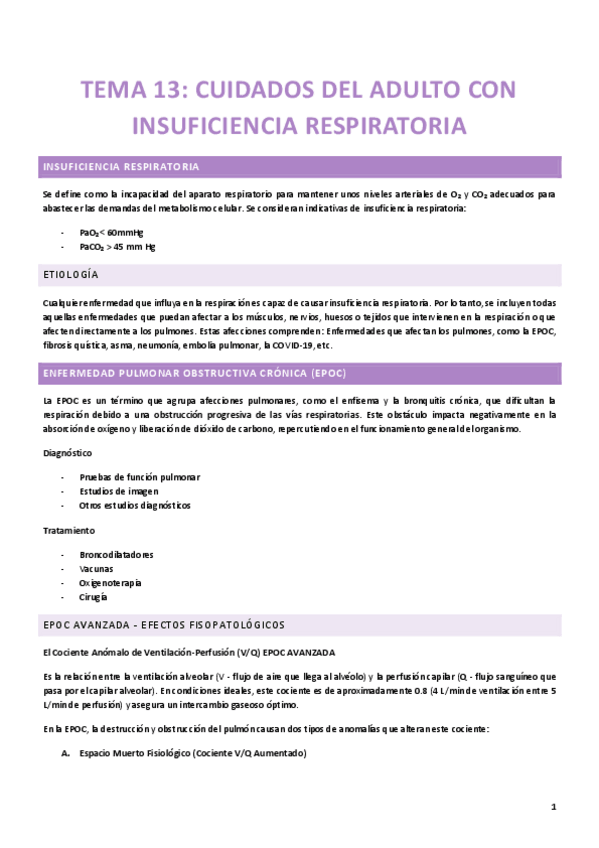 TEMA 13: CUIDADOS DEL ADULTO CON INSUFICIENCIA RESPIRATORIA

INSUFICIENCIA RESPIRATORIA

Se define como la incapacidad del aparato respiratorio para mantener unos niveles arteriales de $O_2$ y $CO_2$ adecuados para abastecer las demandas del metabolismo celular. Se consideran indicativas de insuficiencia respiratoria:

- $PaO_2$ < 60mmHg
- $PaCO_2$ > 45 mm Hg

ETIOLOGÍA

Cualquier enfermedad que influya en la respiraciónes capaz de causar insuficiencia respiratoria. Por lo tanto, se incluyen todas aquellas enfermedades que puedan afectar a los músculos, nervios, huesos o tejidos que intervienen en la respiración o que afecten directamente a los pulmones. Estas afecciones comprenden: Enfermedades que afectan los pulmones, como la EPOC, fibrosis quística, asma, neumonía, embolia pulmonar, la COVID-19, etc.

ENFERMEDAD PULMONAR OBSTRUCTIVA CRÓNICA (EPOC)

La EPOC es un término que agrupa afecciones pulmonares, como el enfisema y la bronquitis crónica, que dificultan la respiración debido a una obstrucción progresiva de las vías respiratorias. Este obstáculo impacta negativamente en la absorción de oxígeno y liberación de dióxido de carbono, repercutiendo en el funcionamiento general del organismo.

Diagnóstico

- Pruebas de función pulmonar
- Estudios de imagen
- Otros estudios diagnósticos

Tratamiento

- Broncodilatadores
- Vacunas
- Oxigenoterapia
- Cirugía

EPOC AVANZADA - EFECTOS FISOPATOLÓGICOS

El Cociente Anómalo de Ventilación-Perfusión (V/Q) EPOC AVANZADA

Es la relación entre la ventilación alveolar (V - flujo de aire que llega al alvéolo) y la perfusión capilar (Q - flujo sanguíneo que pasa por el capilar alveolar). En condiciones ideales, este cociente es de aproximadamente 0.8 (4 L/min de ventilación entre 5 L/min de perfusión) y asegura un intercambio gaseoso óptimo.

En la EPOC, la destrucción y obstrucción del pulmón causan dos tipos de anomalías que alteran este cociente:

A. Espacio Muerto Fisiológico (Cociente V/Q Aumentado)

1